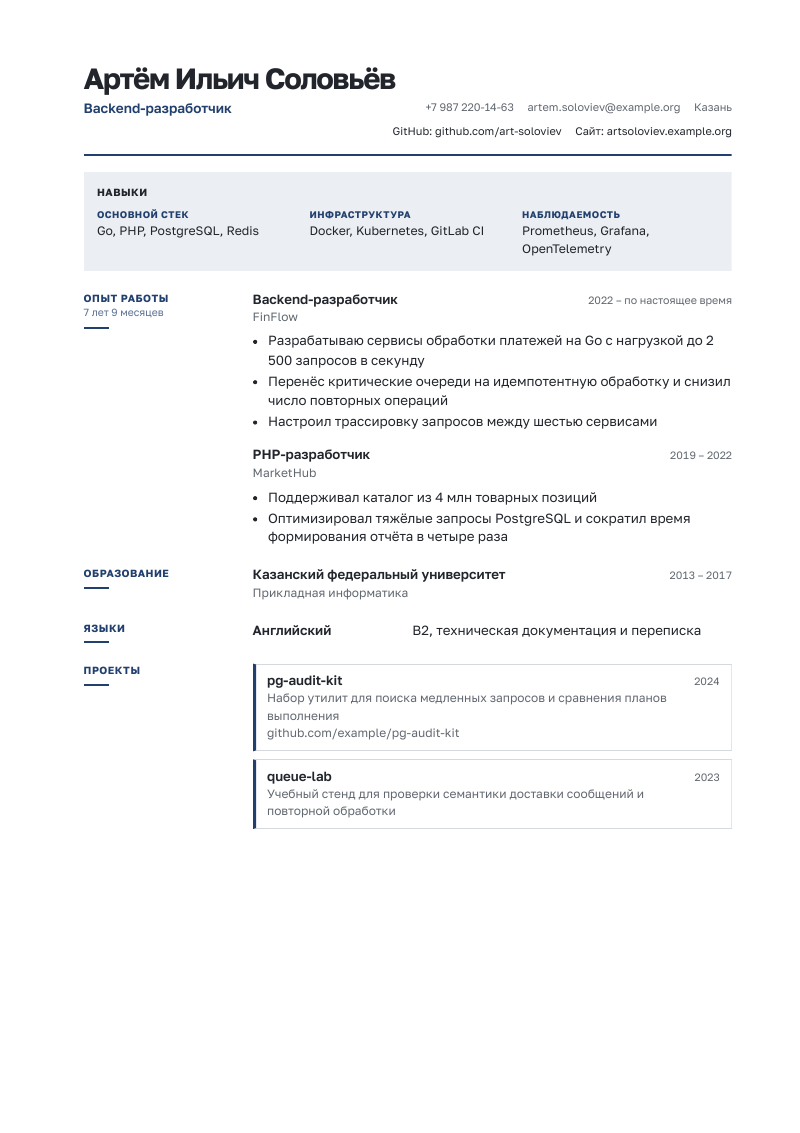 Артём Ильич Соловьёв

Backend-разработчик

+7 987 220-14-63 artem.soloviev@example.org Казань

GitHub: github.com/art-soloviev Сайт: artsoloviev.example.org

НАВЫКИ

ОСНОВНОЙ СТЕК
Go, PHP, PostgreSQL, Redis

ИНФРАСТРУКТУРА
Docker, Kubernetes, GitLab CI

НАБЛЮДАЕМОСТЬ
Prometheus, Grafana, OpenTelemetry

ОПЫТ РАБОТЫ
7 лет 9 месяцев

Backend-разработчик
2022 – по настоящее время
FinFlow

• Разрабатываю сервисы обработки платежей на Go с нагрузкой до 2 500 запросов в секунду
• Перенёс критические очереди на идемпотентную обработку и снизил число повторных операций
• Настроил трассировку запросов между шестью сервисами

PHP-разработчик
2019 – 2022
MarketHub

• Поддерживал каталог из 4 млн товарных позиций
• Оптимизировал тяжёлые запросы PostgreSQL и сократил время формирования отчёта в четыре раза

ОБРАЗОВАНИЕ

Казанский федеральный университет
2013 – 2017
Прикладная информатика

ЯЗЫКИ

Английский B2, техническая документация и переписка

ПРОЕКТЫ

pg-audit-kit
2024
Набор утилит для поиска медленных запросов и сравнения планов выполнения
github.com/example/pg-audit-kit

queue-lab
2023
Учебный стенд для проверки семантики доставки сообщений и повторной обработки